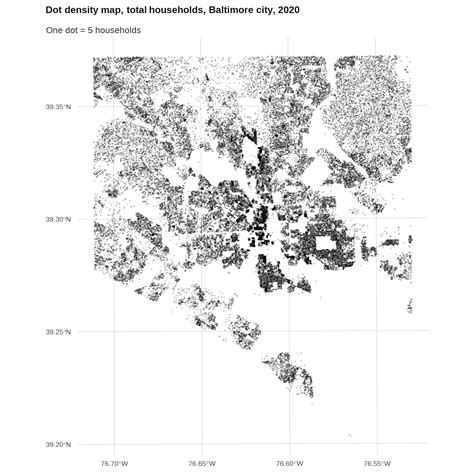 Dot density map, total households, Baltimore city, 2020

One dot = 5 households

39.35°N
39.30°N
39.25°N
39.20°N

76.70°W
76.65°W
76.60°W
76.55°W